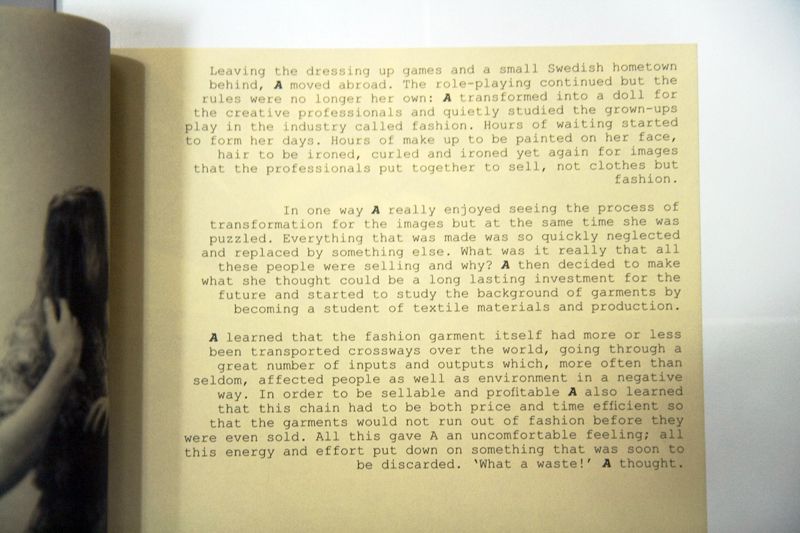 Leaving the dressing up games and a small Swedish hometown behind, A moved abroad. The role-playing continued but the rules were no longer her own: A transformed into a doll for the creative professionals and quietly studied the grown-ups play in the industry called fashion. Hours of waiting started to form her days. Hours of make up to be painted on her face, hair to be ironed, curled and ironed yet again for images that the professionals put together to sell, not clothes but fashion.

In one way A really enjoyed seeing the process of transformation for the images but at the same time she was puzzled. Everything that was made was so quickly neglected and replaced by something else. What was it really that all these people were selling and why? A then decided to make what she thought could be a long lasting investment for the future and started to study the background of garments by becoming a student of textile materials and production.

A learned that the fashion garment itself had more or less been transported crossways over the world, going through a great number of inputs and outputs which, more often than seldom, affected people as well as environment in a negative way. In order to be sellable and profitable A also learned that this chain had to be both price and time efficient so that the garments would not run out of fashion before they were even sold. All this gave A an uncomfortable feeling; all this energy and effort put down on something that was soon to be discarded. 'What a waste!' A thought.